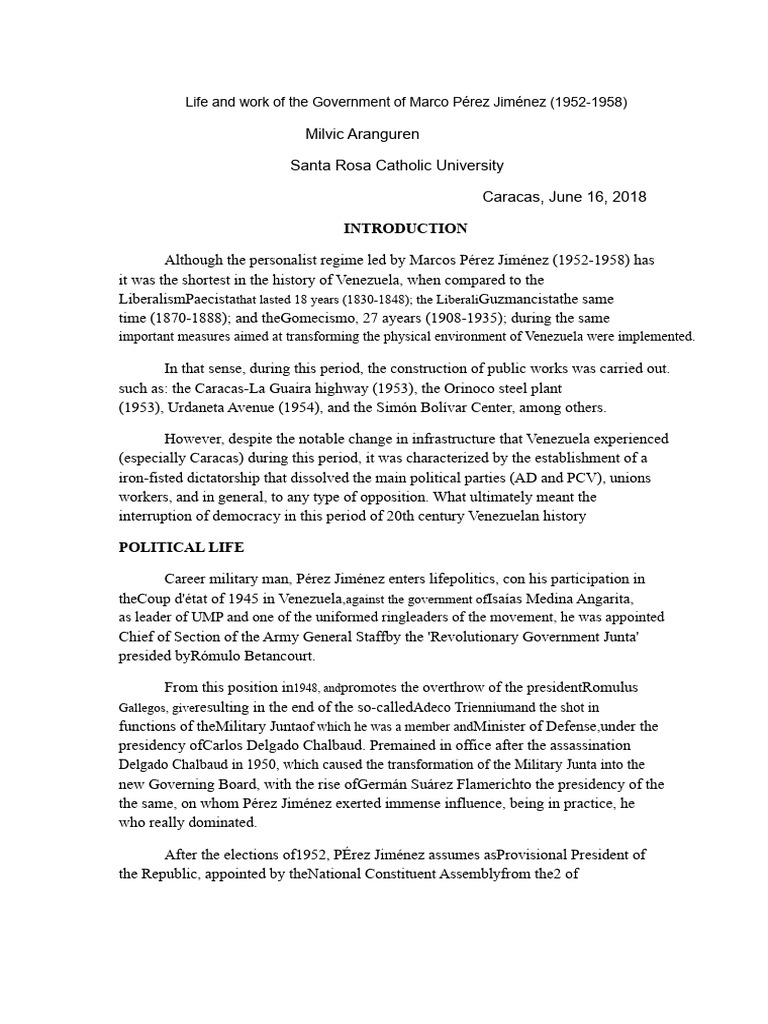 Life and work of the Government of Marco Pérez Jiménez (1952-1958)

Milvic Aranguren

Santa Rosa Catholic University

Caracas, June 16, 2018

INTRODUCTION

Although the personalist regime led by Marcos Pérez Jiménez (1952-1958) has it was the shortest in the history of Venezuela, when compared to the LiberalismPaecistathat lasted 18 years (1830-1848); the LiberaliGuzmancistathe same time (1870-1888); and theGomecismo, 27 ayears (1908-1935); during the same important measures aimed at transforming the physical environment of Venezuela were implemented.

In that sense, during this period, the construction of public works was carried out. such as: the Caracas-La Guaira highway (1953), the Orinoco steel plant (1953), Urdaneta Avenue (1954), and the Simón Bolívar Center, among others.

However, despite the notable change in infrastructure that Venezuela experienced (especially Caracas) during this period, it was characterized by the establishment of a iron-fisted dictatorship that dissolved the main political parties (AD and PCV), unions workers, and in general, to any type of opposition. What ultimately meant the interruption of democracy in this period of 20th century Venezuelan history

POLITICAL LIFE

Career military man, Pérez Jiménez enters lifepolitics, con his participation in theCoup d'état of 1945 in Venezuela,against the government ofIsaías Medina Angarita, as leader of UMP and one of the uniformed ringleaders of the movement, he was appointed Chief of Section of the Army General Staffby the 'Revolutionary Government Junta' presided byRómulo Betancourt.

From this position in1948, andpromotes the overthrow of the presidentRomulus Gallegos, giveresulting in the end of the so-calledAdeco Trienniumand the shot in functions of theMilitary Juntaof which he was a member andMinister of Defense,under the presidency ofCarlos Delgado Chalbaud. Premained in office after the assassination Delgado Chalbaud in 1950, which caused the transformation of the Military Junta into the new Governing Board, with the rise ofGermán Suárez Flamerichto the presidency of the the same, on whom Pérez Jiménez exerted immense influence, being in practice, he who really dominated.

After the elections of1952, PÉrez Jiménez assumes asProvisional President of the Republic, appointed by theNational Constituent Assemblyfrom the2 of